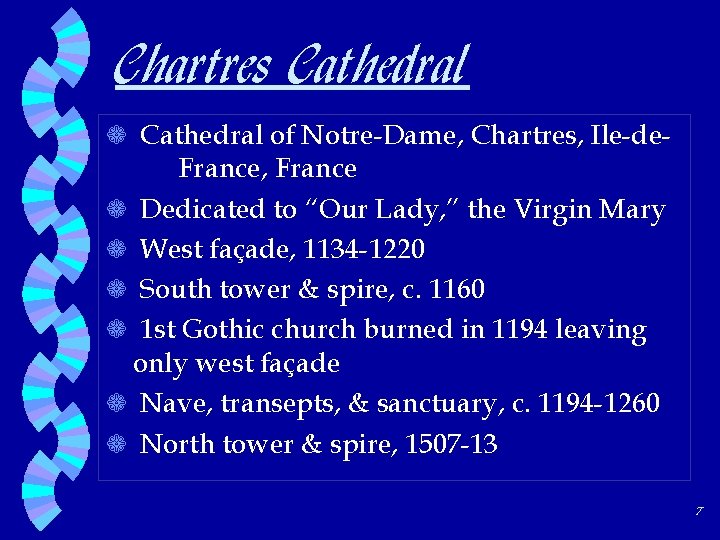 Chartres Cathedral

Cathedral of Notre-Dame, Chartres, Ile-de-France, France

Dedicated to “Our Lady,” the Virgin Mary

West façade, 1134-1220

South tower & spire, c. 1160

1st Gothic church burned in 1194 leaving only west façade

Nave, transepts, & sanctuary, c. 1194-1260

North tower & spire, 1507-13

7